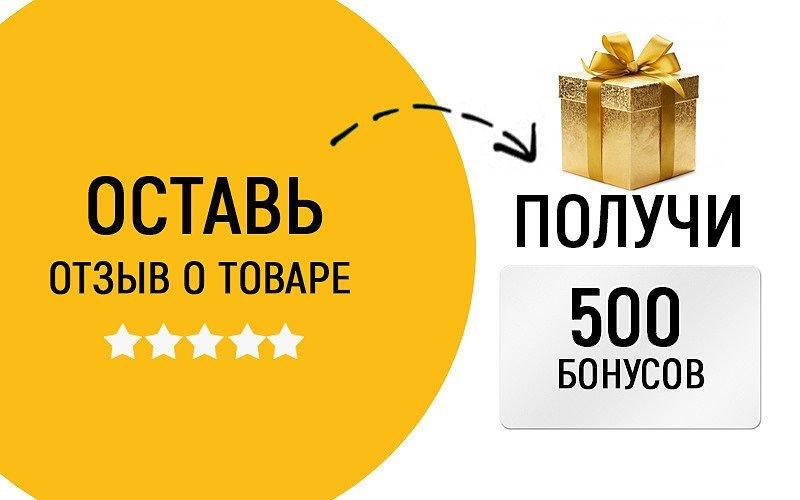 ОСТАВЬ
ОТЗЫВ О ТОВАРЕ

ПОЛУЧИ

500
БОНУСОВ